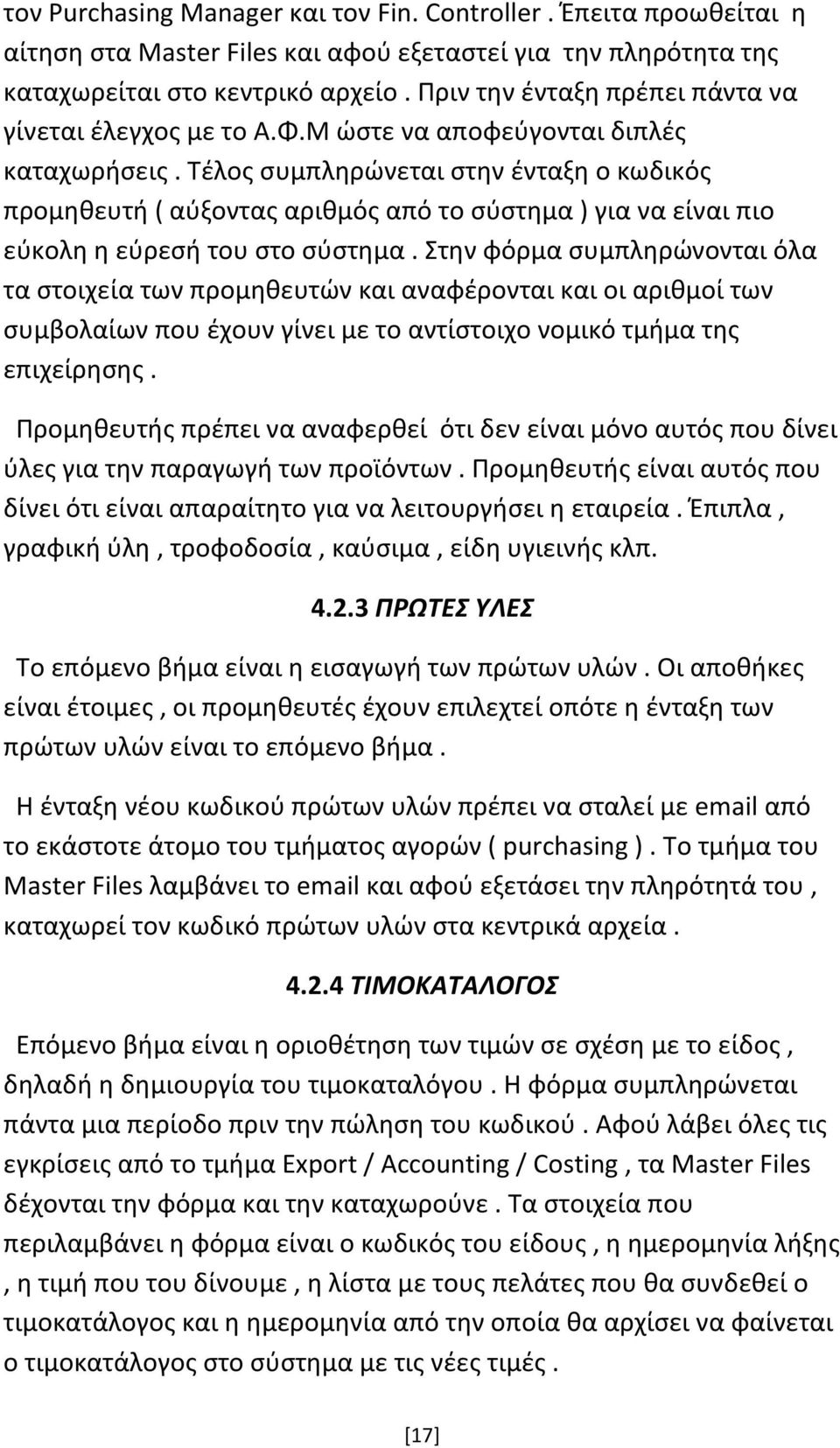 τον Purchasing Manager και τον Fin. Controller . Έπειτα προωθείται η αίτηση στα Master Files και αφού εξεταστεί για την πληρότητα της καταχωρείται στο κεντρικό αρχείο . Πριν την ένταξη πρέπει πάντα να γίνεται έλεγχος με το Α.Φ.Μ ώστε να αποφεύγονται διπλές καταχωρήσεις . Τέλος συμπληρώνεται στην ένταξη ο κωδικός προμηθευτή ( αύξοντας αριθμός από το σύστημα ) για να είναι πιο εύκολη η εύρεσή του στο σύστημα . Στην φόρμα συμπληρώνονται όλα τα στοιχεία των προμηθευτών και αναφέρονται και οι αριθμοί των συμβολαίων που έχουν γίνει με το αντίστοιχο νομικό τμήμα της επιχείρησης .

Προμηθευτής πρέπει να αναφερθεί ότι δεν είναι μόνο αυτός που δίνει ύλες για την παραγωγή των προϊόντων . Προμηθευτής είναι αυτός που δίνει ότι είναι απαραίτητο για να λειτουργήσει η εταιρεία . Έπιπλα , γραφική ύλη , τροφοδοσία , καύσιμα , είδη υγιεινής κλπ.

4.2.3 ΠΡΩΤΕΣ ΥΛΕΣ

Το επόμενο βήμα είναι η εισαγωγή των πρώτων υλών . Οι αποθήκες είναι έτοιμες , οι προμηθευτές έχουν επιλεχτεί οπότε η ένταξη των πρώτων υλών είναι το επόμενο βήμα .

Η ένταξη νέου κωδικού πρώτων υλών πρέπει να σταλεί με email από το εκάστοτε άτομο του τμήματος αγορών ( purchasing ) . Το τμήμα του Master Files λαμβάνει το email και αφού εξετάσει την πληρότητά του , καταχωρεί τον κωδικό πρώτων υλών στα κεντρικά αρχεία .

4.2.4 ΤΙΜΟΚΑΤΑΛΟΓΟΣ

Επόμενο βήμα είναι η οριοθέτηση των τιμών σε σχέση με το είδος , δηλαδή η δημιουργία του τιμοκαταλόγου . Η φόρμα συμπληρώνεται πάντα μια περίοδο πριν την πώληση του κωδικού . Αφού λάβει όλες τις εγκρίσεις από το τμήμα Export / Accounting / Costing , τα Master Files δέχονται την φόρμα και την καταχωρούνε . Τα στοιχεία που περιλαμβάνει η φόρμα είναι ο κωδικός του είδους , η ημερομηνία λήξης , η τιμή που του δίνουμε , η λίστα με τους πελάτες που θα συνδεθεί ο τιμοκατάλογος και η ημερομηνία από την οποία θα αρχίσει να φαίνεται ο τιμοκατάλογος στο σύστημα με τις νέες τιμές .

[17]